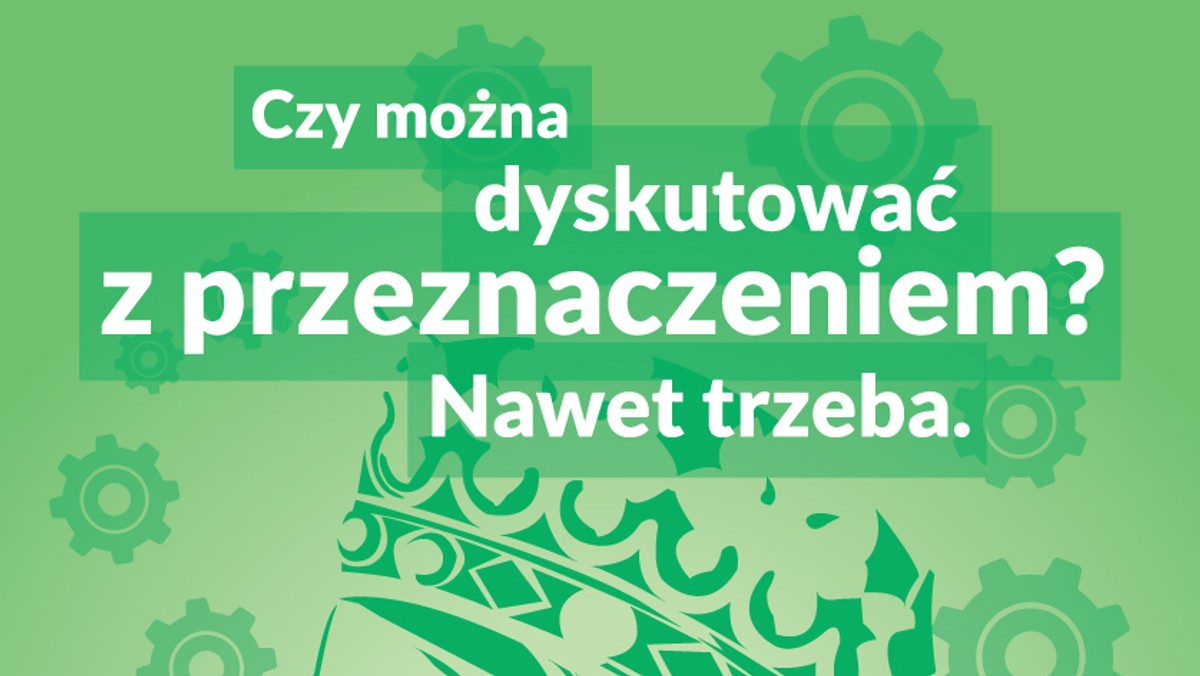 Czy można dyskutować z przeznaczeniem? Nawet trzeba.